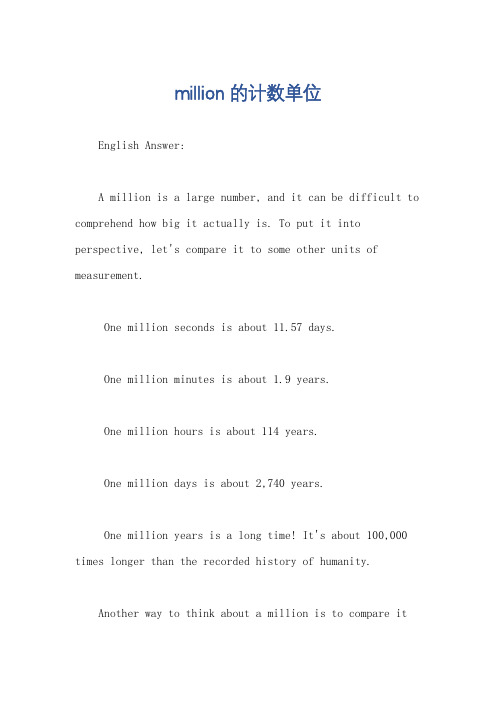 million 的计数单位

English Answer:

A million is a large number, and it can be difficult to comprehend how big it actually is. To put it into perspective, let's compare it to some other units of measurement.

One million seconds is about 11.57 days.

One million minutes is about 1.9 years.

One million hours is about 114 years.

One million days is about 2,740 years.

One million years is a long time! It's about 100,000 times longer than the recorded history of humanity.

Another way to think about a million is to compare it